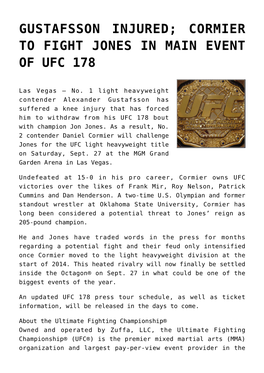 GUSTAFSSON INJURED; CORMIER TO FIGHT JONES IN MAIN EVENT OF UFC 178

UFC

Las Vegas – No. 1 light heavyweight contender Alexander Gustafsson has suffered a knee injury that has forced him to withdraw from his UFC 178 bout with champion Jon Jones. As a result, No. 2 contender Daniel Cormier will challenge Jones for the UFC light heavyweight title on Saturday, Sept. 27 at the MGM Grand Garden Arena in Las Vegas.

Undefeated at 15-0 in his pro career, Cormier owns UFC victories over the likes of Frank Mir, Roy Nelson, Patrick Cummins and Dan Henderson. A two-time U.S. Olympian and former standout wrestler at Oklahoma State University, Cormier has long been considered a potential threat to Jones' reign as 205-pound champion.

He and Jones have traded words in the press for months regarding a potential fight and their feud only intensified once Cormier moved to the light heavyweight division at the start of 2014. This heated rivalry will now finally be settled inside the Octagon® on Sept. 27 in what could be one of the biggest events of the year.

An updated UFC 178 press tour schedule, as well as ticket information, will be released in the days to come.

About the Ultimate Fighting Championship®
Owned and operated by Zuffa, LLC, the Ultimate Fighting Championship® (UFC®) is the premier mixed martial arts (MMA) organization and largest pay-per-view event provider in the